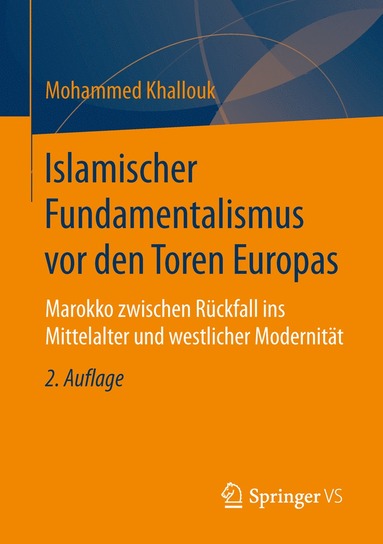 Mohammed Khallouk

Islamischer Fundamentalismus vor den Toren Europas

Marokko zwischen Rückfall ins Mittelalter und westlicher Modernität

2. Auflage

Springer VS